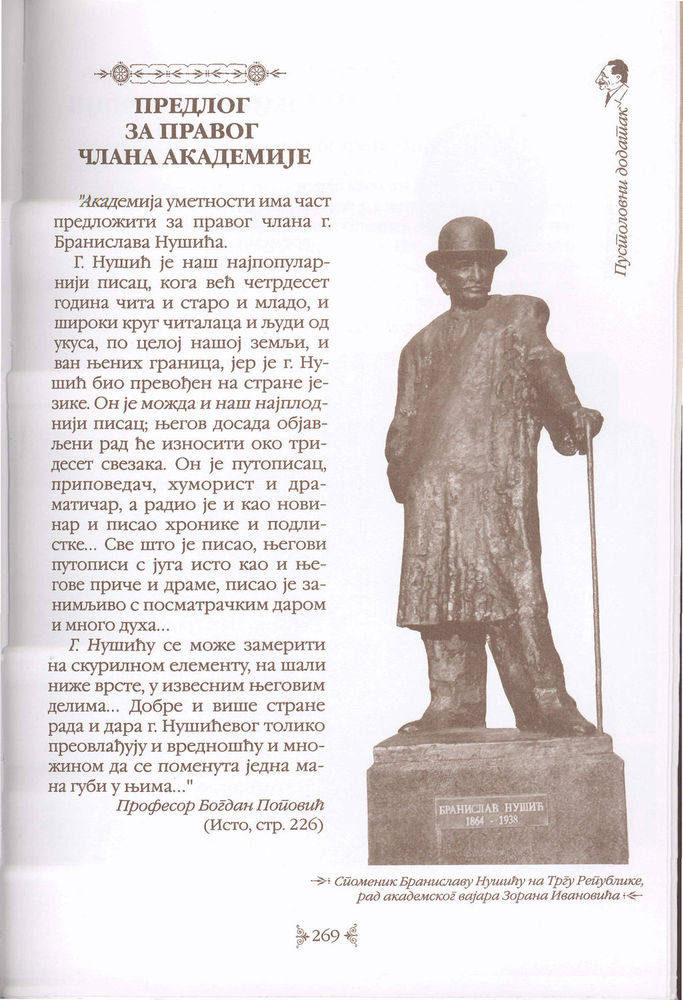 ПРЕДЛОГ ЗА ПРАВОГ ЧЛАНА АКАДЕМИЈЕ

"Академија уметности има част предложити за правог члана г. Бранислава Нушића.

Г. Нушић је наш најпопуларнији писац, кога већ четрдесет година чита и старо и младо, и широки круг читалаца и људи од укуса, по целој нашој земљи, и ван њених граница, јер је г. Нушић био превођен на стране језике. Он је можда и наш најплоднији писац; његов досада објављени рад ће износити око тридесет свезака. Он је путописац, приповедач, хуморист и драматичар, а радио је и као новинар и писао хронике и подлистке... Све што је писао, његови путописи с југа исто као и његове приче и драме, писао је занимљиво с посматрачким даром и много духа...

Г. Нушићу се може замерити на скурилном елементу, на шали ниже врсте, у извесним његовим делима... Добре и више стране рада и дара г. Нушићевог толико преовлађују и вредношћу и множином да се поменута једна мана губи у њима..."

Професор Богдан Поповић
(Исто, стр. 226)

Пустоловни додатак

БРАНИСЛАВ НУШИЋ
1864 - 1938

Споменик Браниславу Нушићу на Тргу Републике, рад академског вајара Зорана Ивановића

269